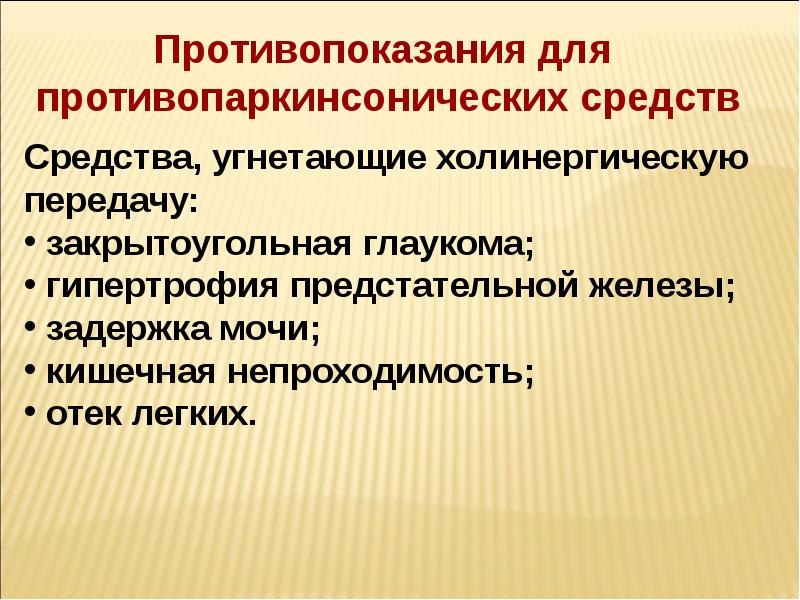 Противопоказания для противопаркинсонических средств

Средства, угнетающие холинергическую передачу:
• закрытоугольная глаукома;
• гипертрофия предстательной железы;
• задержка мочи;
• кишечная непроходимость;
• отек легких.